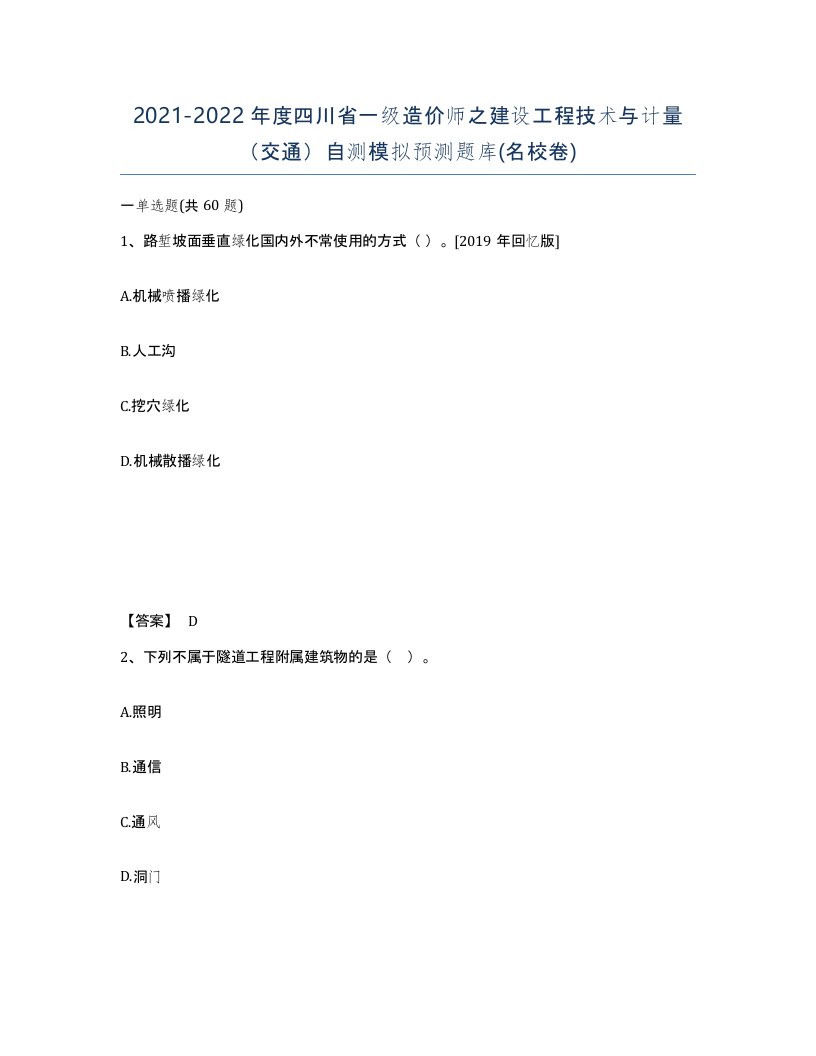 2021-2022年度四川省一级造价师之建设工程技术与计量（交通）自测模拟预测题库(名校卷)

一单选题(共 60 题)

1、路堑坡面垂直绿化国内外不常使用的方式（ ）。[2019 年回忆版]

A.机械喷播绿化

B.人工沟

C.挖穴绿化

D.机械散播绿化

【答案】 D

2、下列不属于隧道工程附属建筑物的是（　）。

A.照明

B.通信

C.通风

D.洞门